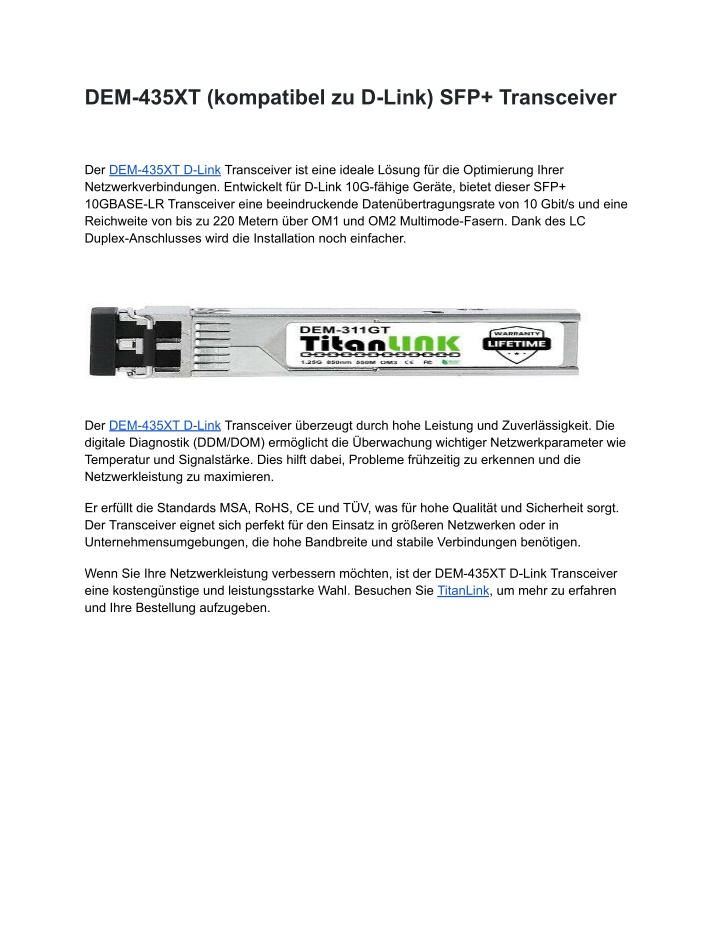 DEM-435XT (kompatibel zu D-Link) SFP+ Transceiver

Der DEM-435XT D-Link Transceiver ist eine ideale Lösung für die Optimierung Ihrer Netzwerkverbindungen. Entwickelt für D-Link 10G-fähige Geräte, bietet dieser SFP+ 10GBASE-LR Transceiver eine beeindruckende Datenübertragungsrate von 10 Gbit/s und eine Reichweite von bis zu 220 Metern über OM1 und OM2 Multimode-Fasern. Dank des LC Duplex-Anschlusses wird die Installation noch einfacher.

DEM-311GT
TitanLINK
1.25G 850nm 550M OM3 CE FC
WARRANTY
LIFETIME

Der DEM-435XT D-Link Transceiver überzeugt durch hohe Leistung und Zuverlässigkeit. Die digitale Diagnostik (DDM/DOM) ermöglicht die Überwachung wichtiger Netzwerkparameter wie Temperatur und Signalstärke. Dies hilft dabei, Probleme frühzeitig zu erkennen und die Netzwerkleistung zu maximieren.

Er erfüllt die Standards MSA, RoHS, CE und TÜV, was für hohe Qualität und Sicherheit sorgt. Der Transceiver eignet sich perfekt für den Einsatz in größeren Netzwerken oder in Unternehmensumgebungen, die hohe Bandbreite und stabile Verbindungen benötigen.

Wenn Sie Ihre Netzwerkleistung verbessern möchten, ist der DEM-435XT D-Link Transceiver eine kostengünstige und leistungsstarke Wahl. Besuchen Sie TitanLink, um mehr zu erfahren und Ihre Bestellung aufzugeben.